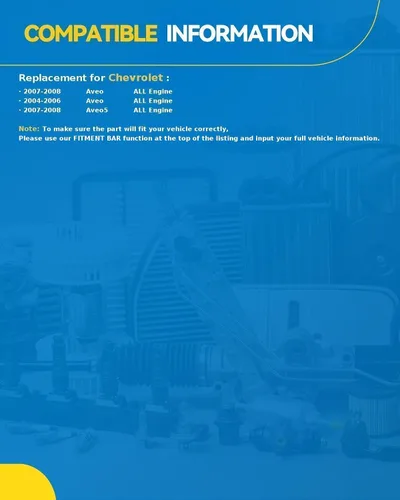 COMPATIBLE INFORMATION

Replacement for Chevrolet :

- 2007-2008 Aveo ALL Engine
- 2004-2006 Aveo ALL Engine
- 2007-2008 Aveo5 ALL Engine

Note: To make sure the part will fit your vehicle correctly,
Please use our FITMENT BAR function at the top of the listing and input your full vehicle information.